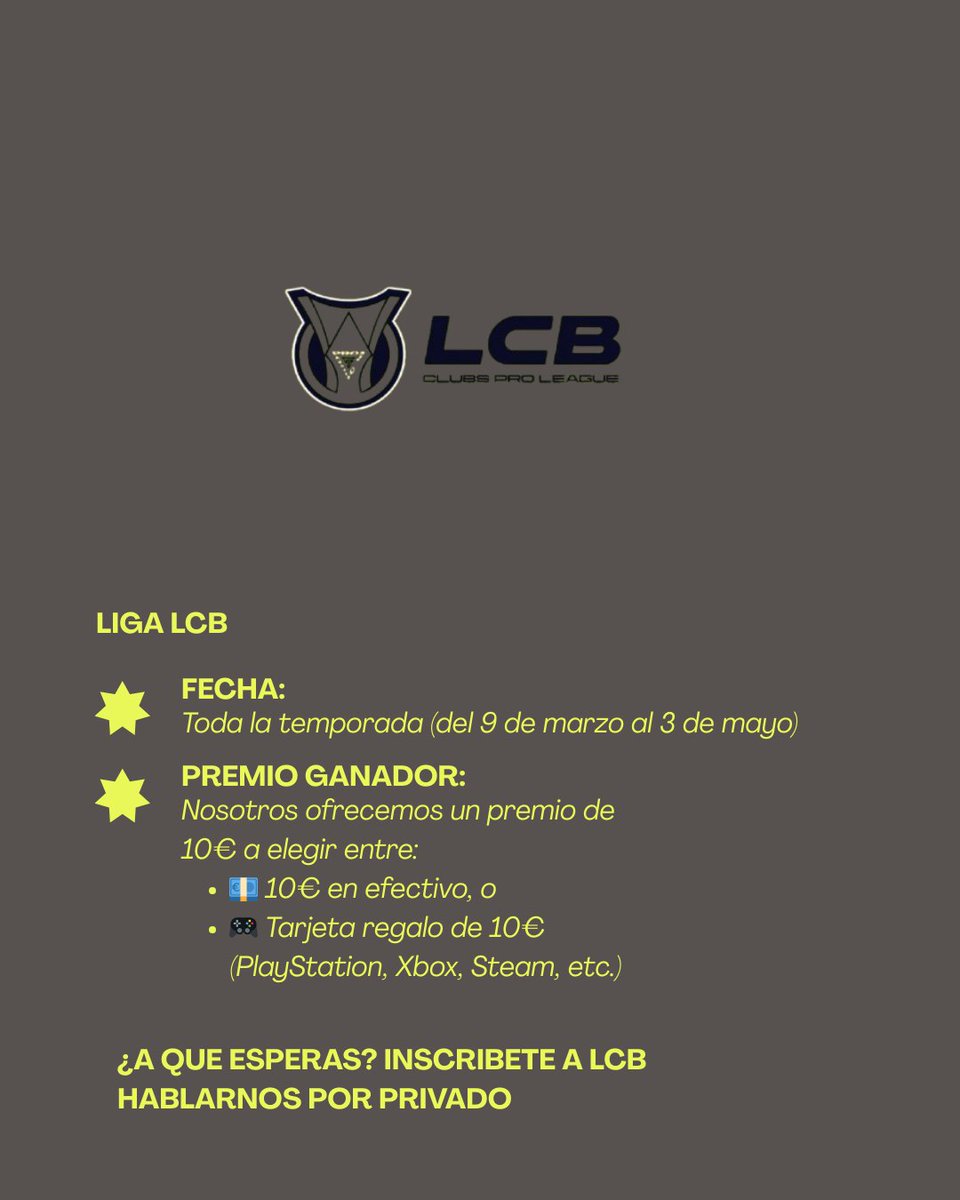 LCB
CLUBS PRO LEAGUE

LIGA LCB

FECHA:
Toda la temporada (del 9 de marzo al 3 de mayo)

PREMIO GANADOR:
Nosotros ofrecemos un premio de 10€ a elegir entre:
• 💶 10€ en efectivo, o
• 🎮 Tarjeta regalo de 10€ (PlayStation, Xbox, Steam, etc.)

¿A QUE ESPERAS? INSCRIBETE A LCB
HABLARNOS POR PRIVADO